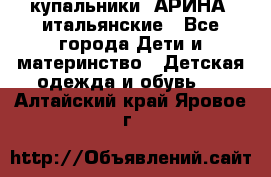 купальники АРИНА итальянские Все города Дети и материнство Детская одежда и обувь Алтайский край Яровое г

http://Объявлений.сайт